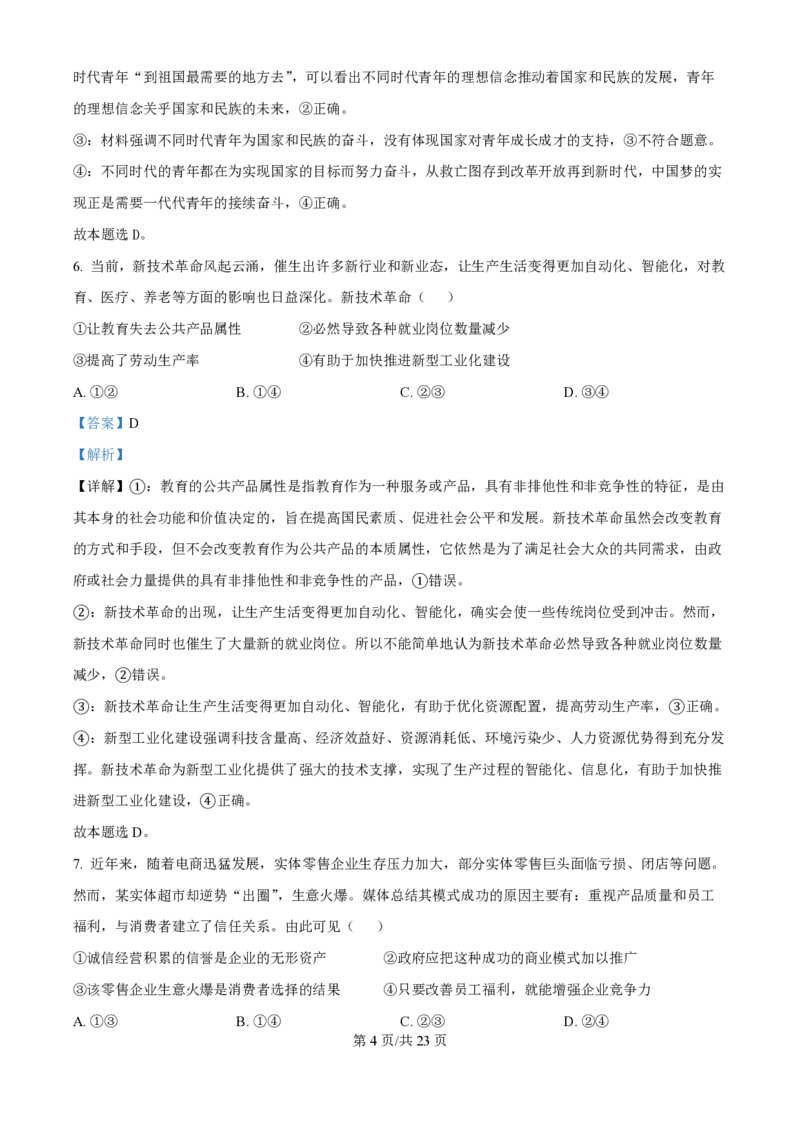 时代青年“到祖国最需要的地方去”，可以看出不同时代青年的理想信念推动着国家和民族的发展，青年的理想信念关乎国家和民族的未来，②正确。

③：材料强调不同时代青年为国家和民族的奋斗，没有体现国家对青年成长成才的支持，③不符合题意。

④：不同时代的青年都在为实现国家的目标而努力奋斗，从救亡图存到改革开放再到新时代，中国梦的实现正是需要一代代青年的接续奋斗，④正确。

故本题选 D。

6. 当前，新技术革命风起云涌，催生出许多新行业和新业态，让生产生活变得更加自动化、智能化，对教育、医疗、养老等方面的影响也日益深化。新技术革命（　　）

①让教育失去公共产品属性　　②必然导致各种就业岗位数量减少

③提高了劳动生产率　　④有助于加快推进新型工业化建设

A. ①②　　B. ①④　　C. ②③　　D. ③④

【答案】D

【解析】

【详解】①：教育的公共产品属性是指教育作为一种服务或产品，具有非排他性和非竞争性的特征，是由其本身的社会功能和价值决定的，旨在提高国民素质、促进社会公平和发展。新技术革命虽然会改变教育的方式和手段，但不会改变教育作为公共产品的本质属性，它依然是为了满足社会大众的共同需求，由政府或社会力量提供的具有非排他性和非竞争性的产品，①错误。

②：新技术革命的出现，让生产生活变得更加自动化、智能化，确实会使一些传统岗位受到冲击。然而，新技术革命同时也催生了大量新的就业岗位。所以不能简单地认为新技术革命必然导致各种就业岗位数量减少，②错误。

③：新技术革命让生产生活变得更加自动化、智能化，有助于优化资源配置，提高劳动生产率，③正确。

④：新型工业化建设强调科技含量高、经济效益好、资源消耗低、环境污染少、人力资源优势得到充分发挥。新技术革命为新型工业化提供了强大的技术支撑，实现了生产过程的智能化、信息化，有助于加快推进新型工业化建设，④正确。

故本题选 D。

7. 近年来，随着电商迅猛发展，实体零售企业生存压力加大，部分实体零售巨头面临亏损、闭店等问题。然而，某实体超市却逆势“出圈”，生意火爆。媒体总结其模式成功的原因主要有：重视产品质量和员工福利，与消费者建立了信任关系。由此可见（　　）

①诚信经营积累的信誉是企业的无形资产　　②政府应把这种成功的商业模式加以推广

③该零售企业生意火爆是消费者选择的结果　　④只要改善员工福利，就能增强企业竞争力

A. ①③　　B. ①④　　C. ②③　　D. ②④

第 4 页/共 23 页